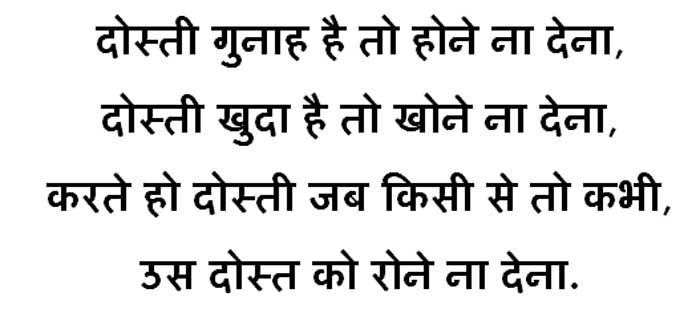 दोस्ती गुनाह है तो होने ना देना,
दोस्ती खुदा है तो खोने ना देना,
करते हो दोस्ती जब किसी से तो कभी,
उस दोस्त को रोने ना देना.